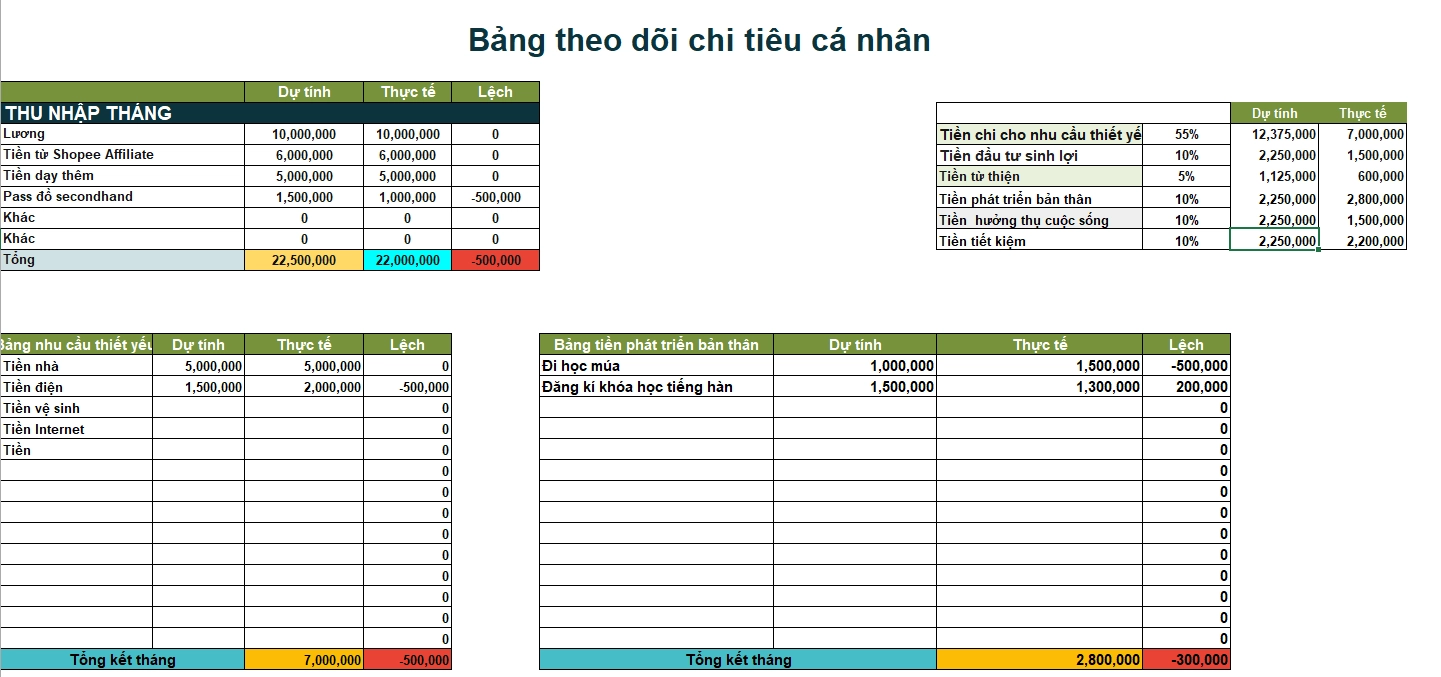 Bảng theo dõi chi tiêu cá nhân

| | Dự tính | Thực tế | Lệch |
|---|---|---|---|
| THU NHẬP THÁNG | | | |
| Lương | 10,000,000 | 10,000,000 | 0 |
| Tiền từ Shopee Affiliate | 6,000,000 | 6,000,000 | 0 |
| Tiền dạy thêm | 5,000,000 | 5,000,000 | 0 |
| Pass đồ secondhand | 1,500,000 | 1,000,000 | -500,000 |
| Khác | 0 | 0 | 0 |
| Khác | 0 | 0 | 0 |
| Tổng | 22,500,000 | 22,000,000 | -500,000 |

| | | Dự tính | Thực tế |
|---|---|---|---|
| Tiền chi cho nhu cầu thiết yế | 55% | 12,375,000 | 7,000,000 |
| Tiền đầu tư sinh lợi | 10% | 2,250,000 | 1,500,000 |
| Tiền từ thiện | 5% | 1,125,000 | 600,000 |
| Tiền phát triển bản thân | 10% | 2,250,000 | 2,800,000 |
| Tiền hưởng thụ cuộc sống | 10% | 2,250,000 | 1,500,000 |
| Tiền tiết kiệm | 10% | 2,250,000 | 2,200,000 |

| Bảng nhu cầu thiết yếu | Dự tính | Thực tế | Lệch |
|---|---|---|---|
| Tiền nhà | 5,000,000 | 5,000,000 | 0 |
| Tiền điện | 1,500,000 | 2,000,000 | -500,000 |
| Tiền vệ sinh | | | 0 |
| Tiền Internet | | | 0 |
| Tiền | | | 0 |
| | | | 0 |
| | | | 0 |
| | | | 0 |
| | | | 0 |
| | | | 0 |
| | | | 0 |
| | | | 0 |
| | | | 0 |
| | | | 0 |
| Tổng kết tháng | | 7,000,000 | -500,000 |

| Bảng tiền phát triển bản thân | Dự tính | Thực tế | Lệch |
|---|---|---|---|
| Đi học múa | 1,000,000 | 1,500,000 | -500,000 |
| Đăng kí khóa học tiếng hàn | 1,500,000 | 1,300,000 | 200,000 |
| | | | 0 |
| | | | 0 |
| | | | 0 |
| | | | 0 |
| | | | 0 |
| | | | 0 |
| | | | 0 |
| | | | 0 |
| | | | 0 |
| | | | 0 |
| | | | 0 |
| | | | 0 |
| Tổng kết tháng | | 2,800,000 | -300,000 |